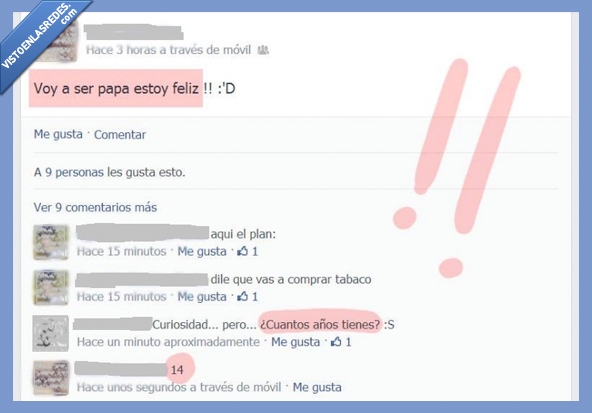 VISTOENLASREDES.com

Hace 3 horas a través de móvil

Voy a ser papa estoy feliz !! :'D

Me gusta · Comentar

A 9 personas les gusta esto.

Ver 9 comentarios más

aqui el plan:
Hace 15 minutos · Me gusta · 1

dile que vas a comprar tabaco
Hace 15 minutos · Me gusta · 1

Curiosidad... pero... ¿Cuantos años tienes? :S
Hace un minuto aproximadamente · Me gusta · 1

14
Hace unos segundos a través de móvil · Me gusta